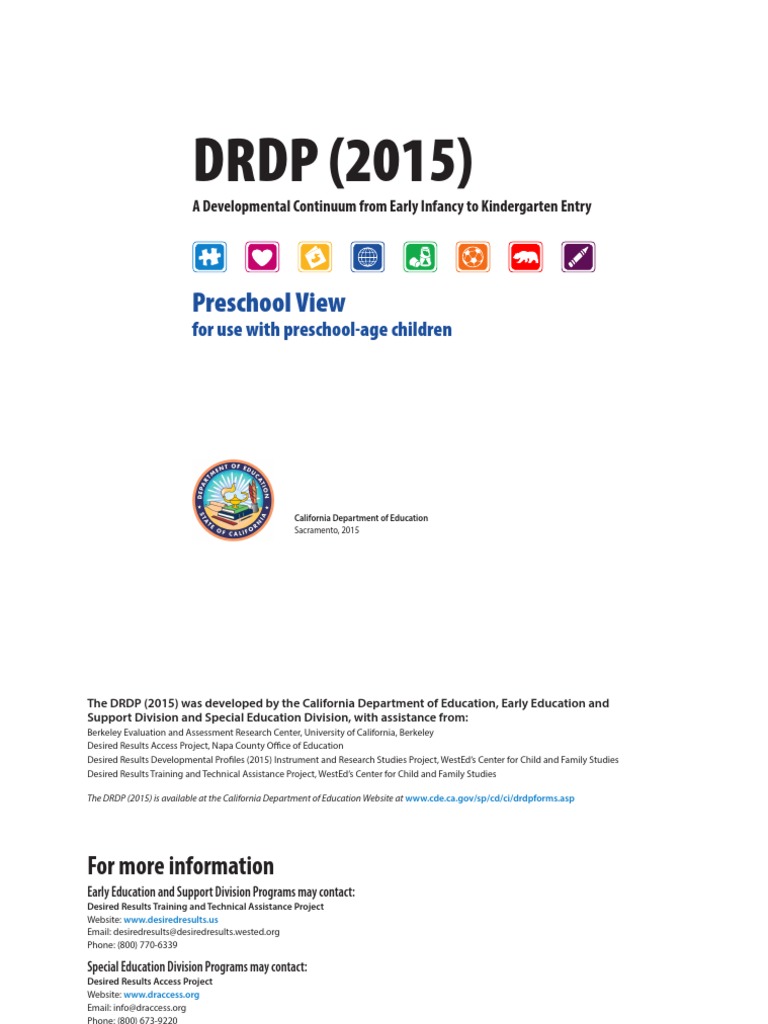 DRDP (2015)

A Developmental Continuum from Early Infancy to Kindergarten Entry

Preschool View
for use with preschool-age children

DEPARTMENT OF EDUCATION
STATE OF CALIFORNIA

California Department of Education
Sacramento, 2015

The DRDP (2015) was developed by the California Department of Education, Early Education and Support Division and Special Education Division, with assistance from:
Berkeley Evaluation and Assessment Research Center, University of California, Berkeley
Desired Results Access Project, Napa County Office of Education
Desired Results Developmental Profiles (2015) Instrument and Research Studies Project, WestEd's Center for Child and Family Studies
Desired Results Training and Technical Assistance Project, WestEd's Center for Child and Family Studies

The DRDP (2015) is available at the California Department of Education Website at www.cde.ca.gov/sp/cd/ci/drdpforms.asp

For more information

Early Education and Support Division Programs may contact:
Desired Results Training and Technical Assistance Project
Website: www.desiredresults.us
Email: desiredresults@desiredresults.wested.org
Phone: (800) 770-6339

Special Education Division Programs may contact:
Desired Results Access Project
Website: www.draccess.org
Email: info@draccess.org
Phone: (800) 673-9220